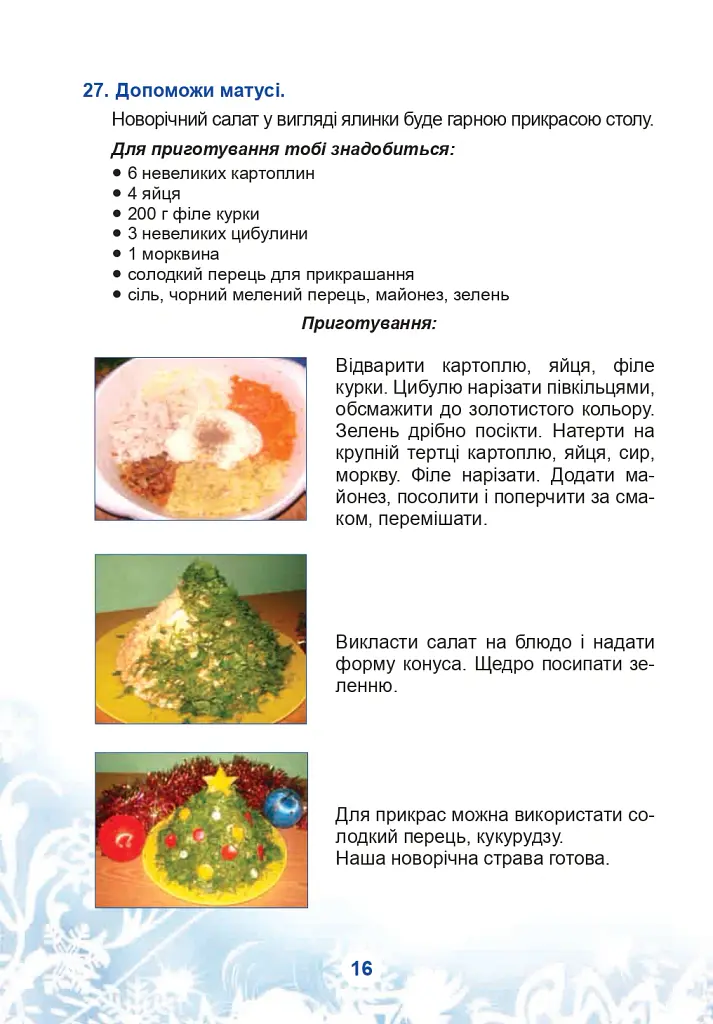 27. Допоможи матусі.

Новорічний салат у вигляді ялинки буде гарною прикрасою столу.

Для приготування тобі знадобиться:

• 6 невеликих картоплин
• 4 яйця
• 200 г філе курки
• 3 невеликих цибулини
• 1 морквина
• солодкий перець для прикрашання
• сіль, чорний мелений перець, майонез, зелень

Приготування:

Відварити картоплю, яйця, філе курки. Цибулю нарізати півкільцями, обсмажити до золотистого кольору. Зелень дрібно посікти. Натерти на крупній тертці картоплю, яйця, сир, моркву. Філе нарізати. Додати майонез, посолити і поперчити за смаком, перемішати.

Викласти салат на блюдо і надати форму конуса. Щедро посипати зеленню.

Для прикрас можна використати солодкий перець, кукурудзу.
Наша новорічна страва готова.

16